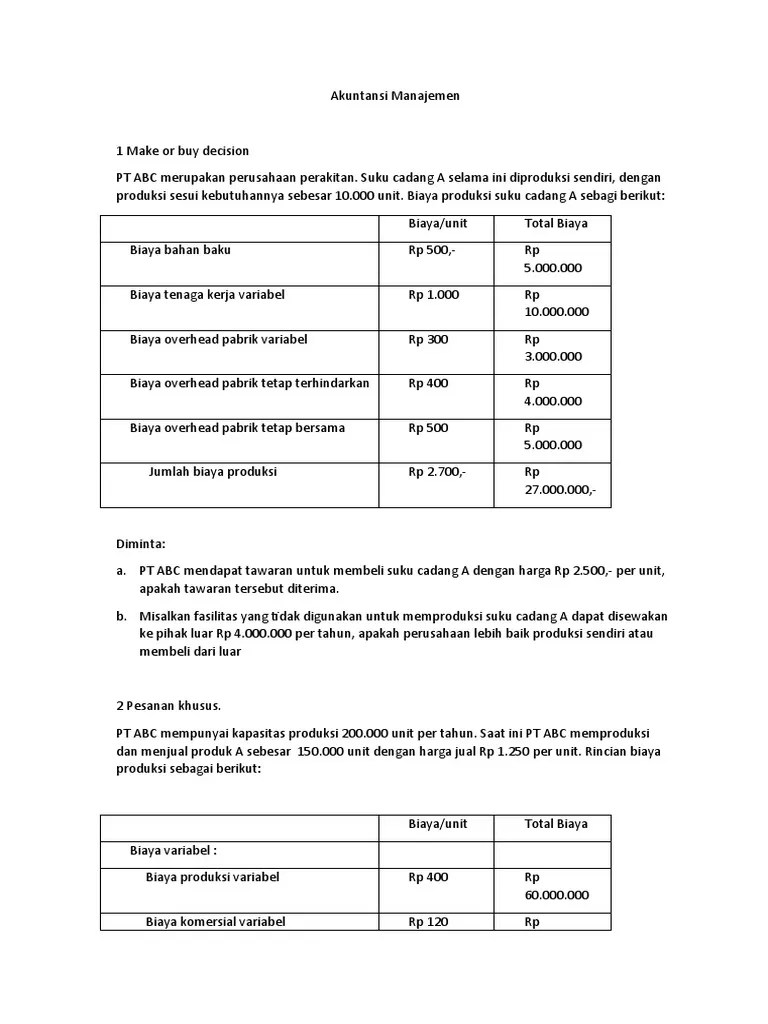 Akuntansi Manajemen

1 Make or buy decision

PT ABC merupakan perusahaan perakitan. Suku cadang A selama ini diproduksi sendiri, dengan produksi sesui kebutuhannya sebesar 10.000 unit. Biaya produksi suku cadang A sebagi berikut:

| | Biaya/unit | Total Biaya |
|---|---|---|
| Biaya bahan baku | Rp 500,- | Rp 5.000.000 |
| Biaya tenaga kerja variabel | Rp 1.000 | Rp 10.000.000 |
| Biaya overhead pabrik variabel | Rp 300 | Rp 3.000.000 |
| Biaya overhead pabrik tetap terhindarkan | Rp 400 | Rp 4.000.000 |
| Biaya overhead pabrik tetap bersama | Rp 500 | Rp 5.000.000 |
| Jumlah biaya produksi | Rp 2.700,- | Rp 27.000.000,- |

Diminta:

a. PT ABC mendapat tawaran untuk membeli suku cadang A dengan harga Rp 2.500,- per unit, apakah tawaran tersebut diterima.

b. Misalkan fasilitas yang tidak digunakan untuk memproduksi suku cadang A dapat disewakan ke pihak luar Rp 4.000.000 per tahun, apakah perusahaan lebih baik produksi sendiri atau membeli dari luar

2 Pesanan khusus.

PT ABC mempunyai kapasitas produksi 200.000 unit per tahun. Saat ini PT ABC memproduksi dan menjual produk A sebesar 150.000 unit dengan harga jual Rp 1.250 per unit. Rincian biaya produksi sebagai berikut:

| | Biaya/unit | Total Biaya |
|---|---|---|
| Biaya variabel : | | |
| Biaya produksi variabel | Rp 400 | Rp 60.000.000 |
| Biaya komersial variabel | Rp 120 | Rp |